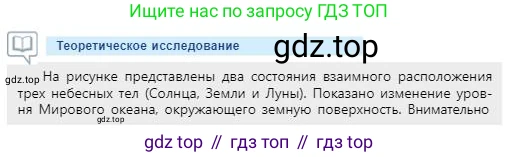 Ищите нас по запросу ГДЗ ТОП

Теоретическое исследование

gdz.top

gdz.top На рисунке представлены два состояния взаимного расположения трех небесных тел (Солнца, Земли и Луны). Показано изменение уровня Мирового океана, окружающего земную поверхность. Внимательно

gdz.top

gdz top // гдз топ // гдз top